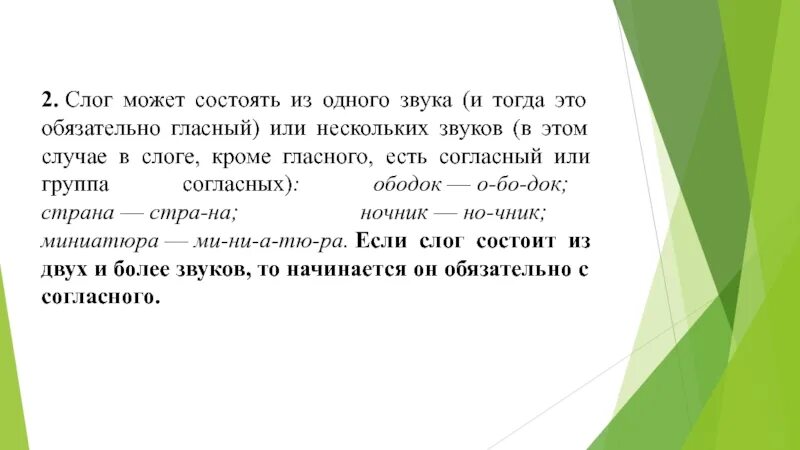 2. Слог может состоять из одного звука (и тогда это обязательно гласный) или нескольких звуков (в этом случае в слоге, кроме гласного, есть согласный или группа согласных): ободок — о-бо-док; страна — стра-на; ночник — но-чник; миниатюра — ми-ни-а-тю-ра. Если слог состоит из двух и более звуков, то начинается он обязательно с согласного.